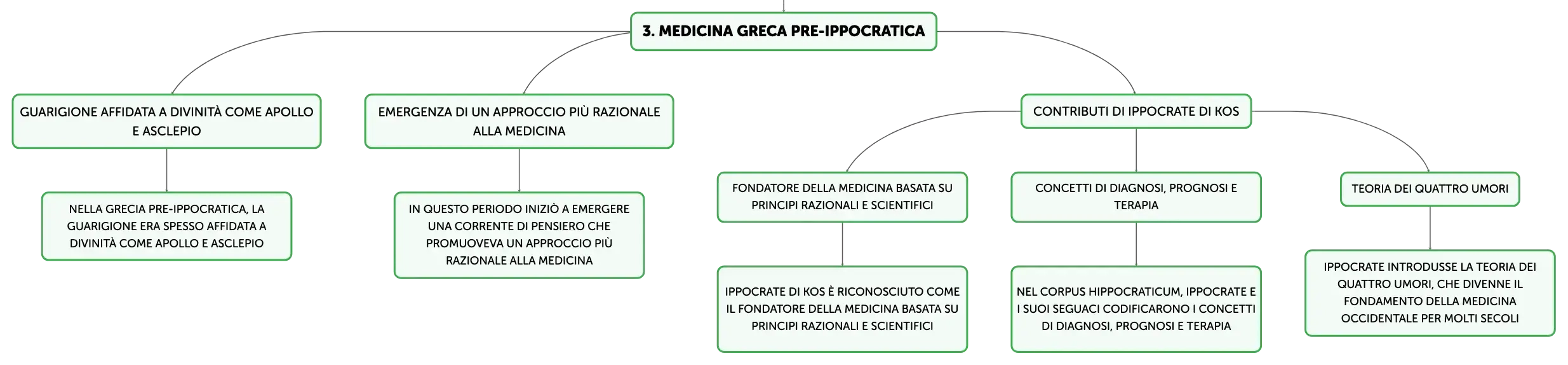 3. MEDICINA GRECA PRE-IPPOCRATICA

GUARIGIONE AFFIDATA A DIVINITÀ COME APOLLO E ASCLEPIO

NELLA GRECIA PRE-IPPOCRATICA, LA GUARIGIONE ERA SPESSO AFFIDATA A DIVINITÀ COME APOLLO E ASCLEPIO

EMERGENZA DI UN APPROCCIO PIÙ RAZIONALE ALLA MEDICINA

IN QUESTO PERIODO INIZIÒ A EMERGERE UNA CORRENTE DI PENSIERO CHE PROMUOVEVA UN APPROCCIO PIÙ RAZIONALE ALLA MEDICINA

CONTRIBUTI DI IPPOCRATE DI KOS

FONDATORE DELLA MEDICINA BASATA SU PRINCIPI RAZIONALI E SCIENTIFICI

IPPOCRATE DI KOS È RICONOSCIUTO COME IL FONDATORE DELLA MEDICINA BASATA SU PRINCIPI RAZIONALI E SCIENTIFICI

CONCETTI DI DIAGNOSI, PROGNOSI E TERAPIA

NEL CORPUS HIPPOCRATICUM, IPPOCRATE E I SUOI SEGUACI CODIFICARONO I CONCETTI DI DIAGNOSI, PROGNOSI E TERAPIA

TEORIA DEI QUATTRO UMORI

IPPOCRATE INTRODUSSE LA TEORIA DEI QUATTRO UMORI, CHE DIVENNE IL FONDAMENTO DELLA MEDICINA OCCIDENTALE PER MOLTI SECOLI